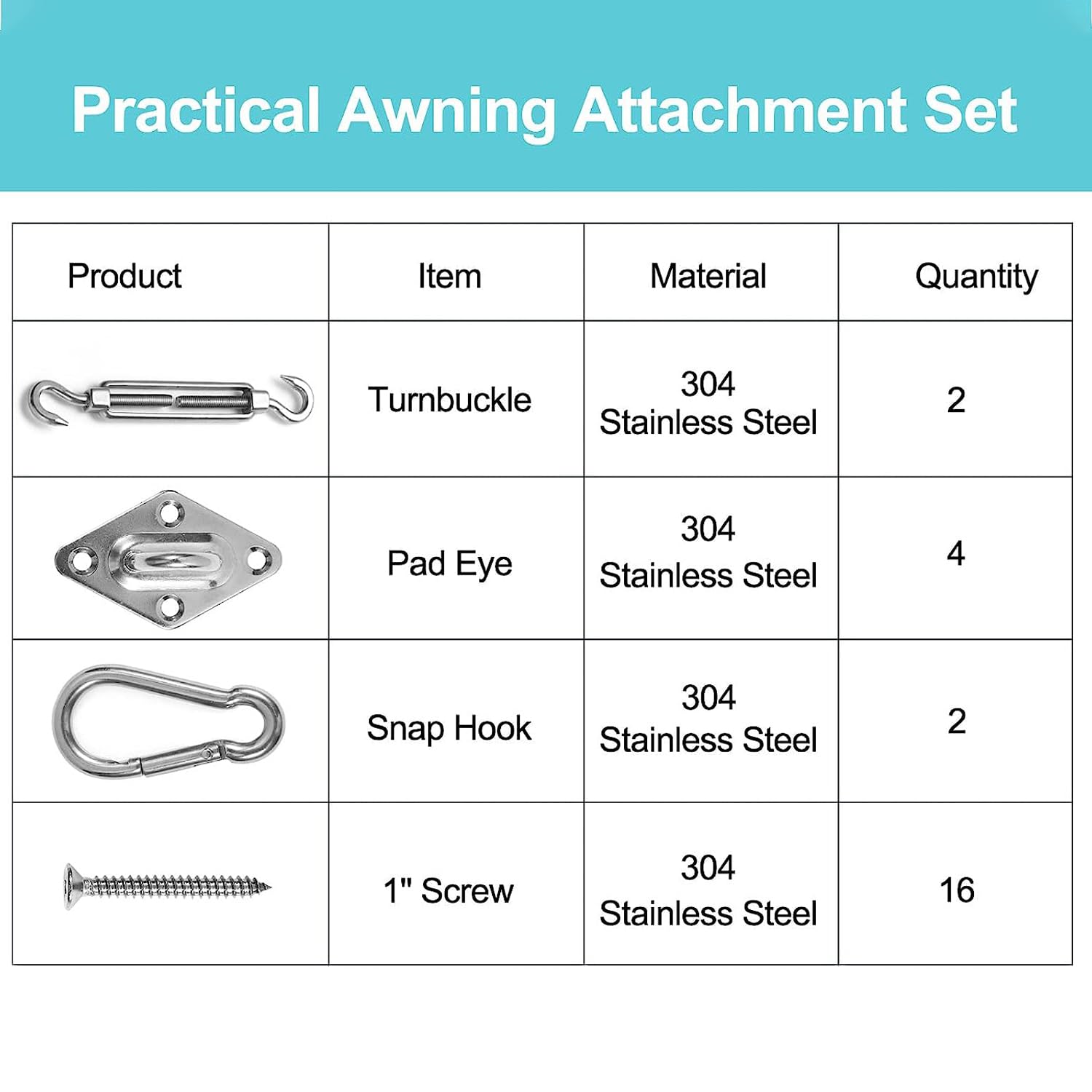 Practical Awning Attachment Set

| Product | Item | Material | Quantity |
|---|---|---|---|
| | Turnbuckle | 304 Stainless Steel | 2 |
| | Pad Eye | 304 Stainless Steel | 4 |
| | Snap Hook | 304 Stainless Steel | 2 |
| | 1" Screw | 304 Stainless Steel | 16 |